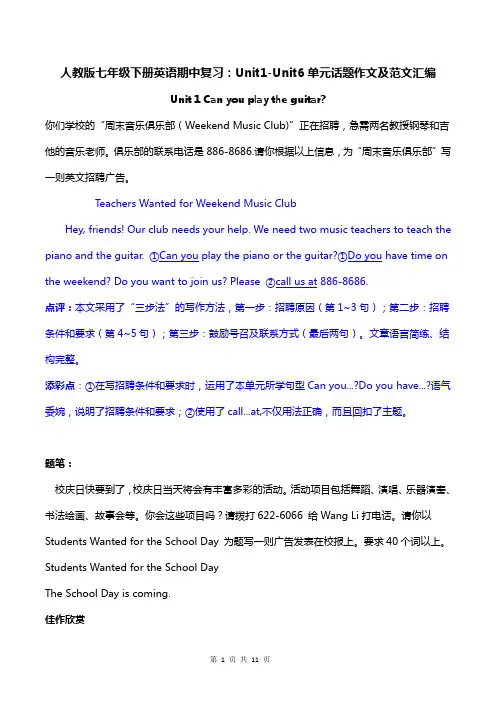 人教版七年级下册英语期中复习：Unit1-Unit6 单元话题作文及范文汇编

Unit 1 Can you play the guitar?

你们学校的“周末音乐俱乐部（Weekend Music Club)”正在招聘，急需两名教授钢琴和吉他的音乐老师。俱乐部的联系电话是 886-8686.请你根据以上信息，为“周末音乐俱乐部”写一则英文招聘广告。

Teachers Wanted for Weekend Music Club

Hey, friends! Our club needs your help. We need two music teachers to teach the piano and the guitar. ①Can you play the piano or the guitar?①Do you have time on the weekend? Do you want to join us? Please ②call us at 886-8686.

点评：本文采用了“三步法”的写作方法，第一步：招聘原因（第 1~3 句）；第二步：招聘条件和要求（第 4~5 句）；第三步：鼓励号召及联系方式（最后两句）。文章语言简练、结构完整。

添彩点：①在写招聘条件和要求时，运用了本单元所学句型 Can you...?Do you have...?语气委婉，说明了招聘条件和要求；②使用了 call...at,不仅用法正确，而且回扣了主题。

题笔：

校庆日快要到了，校庆日当天将会有丰富多彩的活动。活动项目包括舞蹈、演唱、乐器演奏、书法绘画、故事会等。你会这些项目吗？请拨打 622-6066 给 Wang Li 打电话。请你以 Students Wanted for the School Day 为题写一则广告发表在校报上。要求 40 个词以上。

Students Wanted for the School Day

The School Day is coming.

佳作欣赏

第 1 页 共 11 页